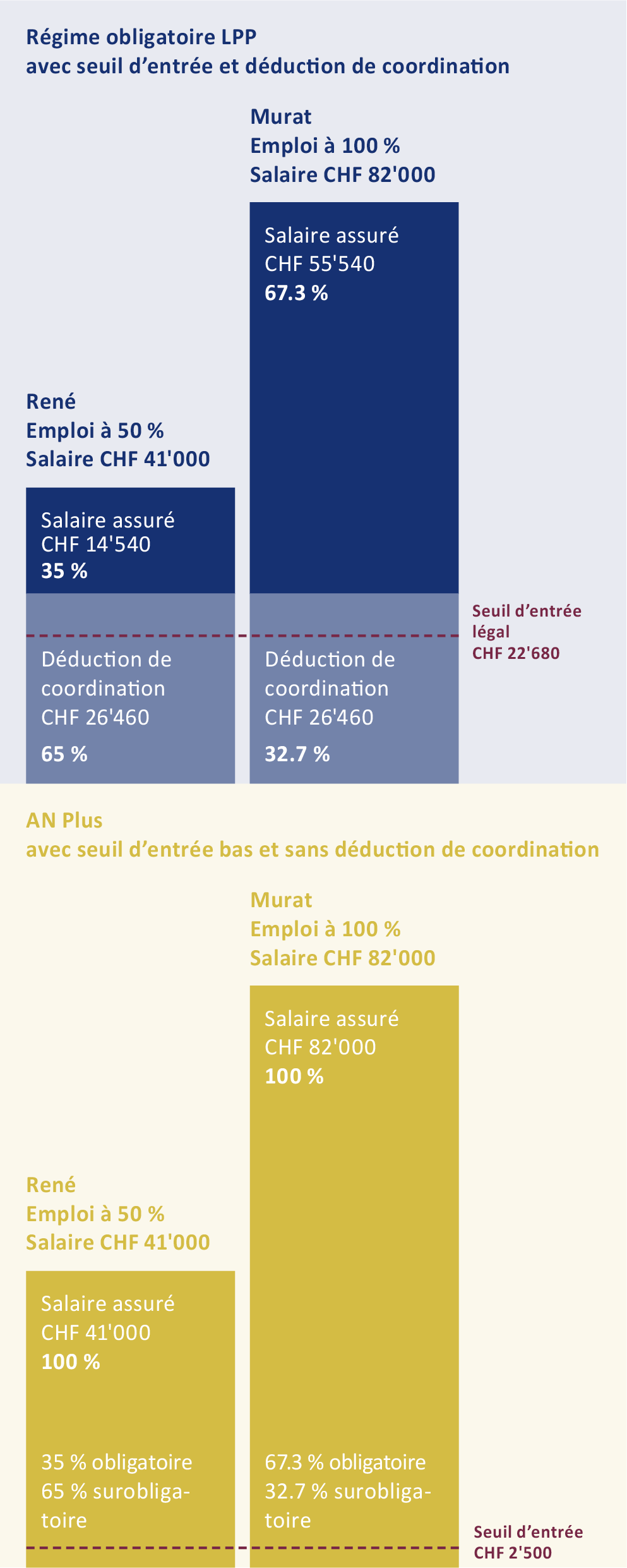 Régime obligatoire LPP
avec seuil d’entrée et déduction de coordination

Murat
Emploi à 100 %
Salaire CHF 82'000

Salaire assuré
CHF 55'540
67.3 %

René
Emploi à 50 %
Salaire CHF 41'000

Salaire assuré
CHF 14'540
35 %

Seuil d’entrée légal
CHF 22'680

Déduction de coordination
CHF 26'460
65 %

Déduction de coordination
CHF 26'460
32.7 %

AN Plus
avec seuil d’entrée bas et sans déduction de coordination

Murat
Emploi à 100 %
Salaire CHF 82'000

Salaire assuré
CHF 82'000
100 %

René
Emploi à 50 %
Salaire CHF 41'000

Salaire assuré
CHF 41'000
100 %

35 % obligatoire
65 % surobligatoire

67.3 % obligatoire
32.7 % surobligatoire

Seuil d’entrée
CHF 2'500